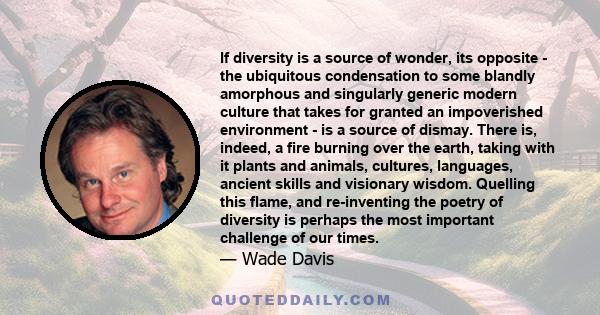 If diversity is a source of wonder, its opposite - the ubiquitous condensation to some blandly amorphous and singularly generic modern culture that takes for granted an impoverished environment - is a source of dismay. There is, indeed, a fire burning over the earth, taking with it plants and animals, cultures, languages, ancient skills and visionary wisdom. Quelling this flame, and re-inventing the poetry of diversity is perhaps the most important challenge of our times.

— Wade Davis

QUOTEDDAILY.COM